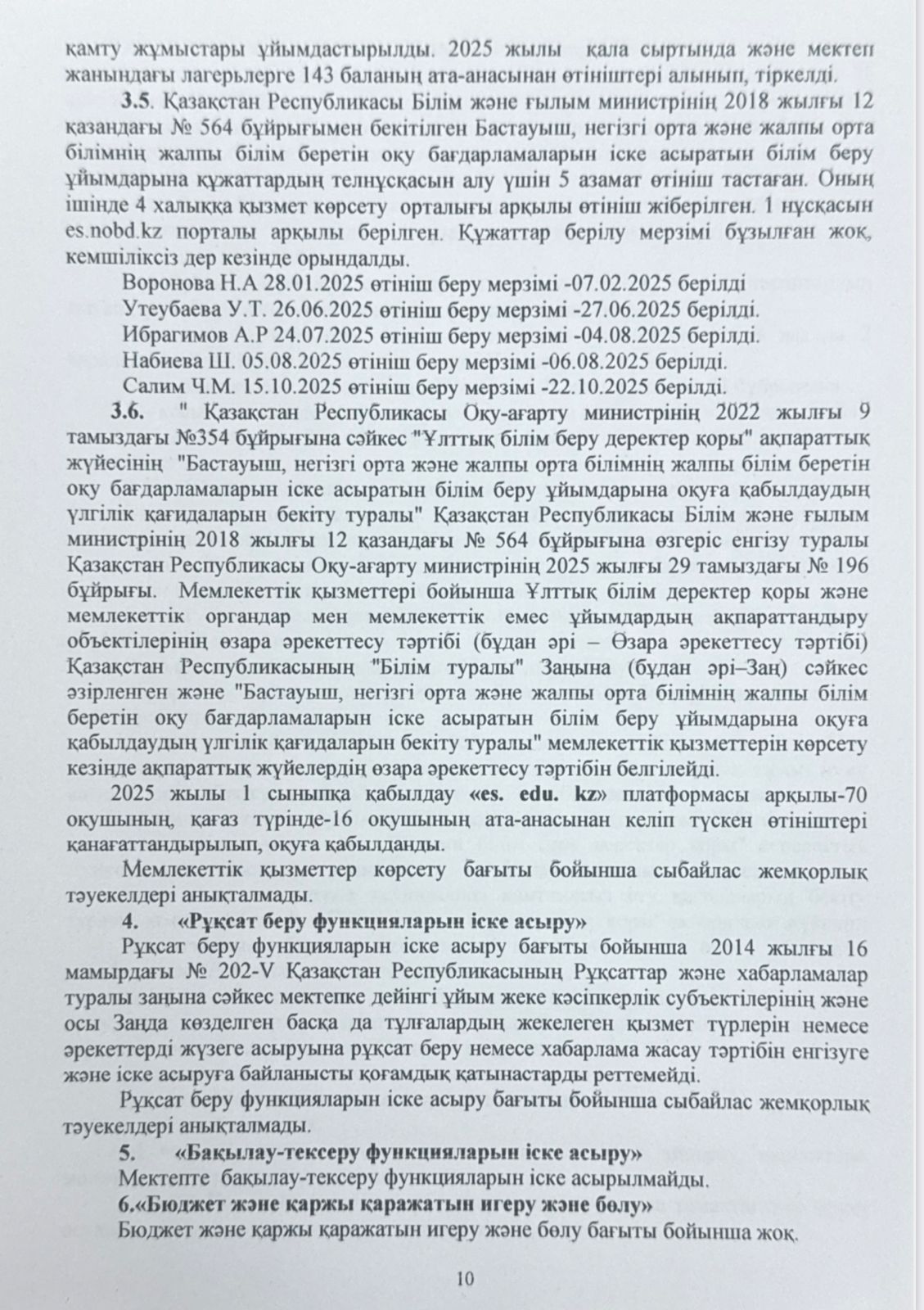 қамту жұмыстары ұйымдастырылды. 2025 жылы  қала сыртында және мектеп жанындағы лагерьлерге 143 баланың ата-анасынан өтініштері алынып, тіркелді.

3.5. Қазақстан Республикасы Білім және ғылым министрінің 2018 жылғы 12 қазандағы № 564 бұйрығымен бекітілген Бастауыш, негізгі орта және жалпы орта білімнің жалпы білім беретін оқу бағдарламаларын іске асыратын білім беру ұйымдарына құжаттардың телнұсқасын алу үшін 5 азамат өтініш тастаған. Оның ішінде 4 халыққа қызмет көрсету  орталығы арқылы өтініш жіберілген. 1 нұсқасын es.nobd.kz порталы арқылы берілген. Құжаттар берілу мерзімі бұзылған жоқ, кемшіліксіз дер кезінде орындалды.

Воронова Н.А 28.01.2025 өтініш беру мерзімі -07.02.2025 берілді
Утеубаева У.Т. 26.06.2025 өтініш беру мерзімі -27.06.2025 берілді.
Ибрагимов А.Р 24.07.2025 өтініш беру мерзімі -04.08.2025 берілді.
Набиева Ш. 05.08.2025 өтініш беру мерзімі -06.08.2025 берілді.
Салим Ч.М. 15.10.2025 өтініш беру мерзімі -22.10.2025 берілді.

3.6. " Қазақстан Республикасы Оқу-ағарту министрінің 2022 жылғы 9 тамыздағы №354 бұйрығына сәйкес "Ұлттық білім беру деректер қоры" ақпараттық жүйесінің  "Бастауыш, негізгі орта және жалпы орта білімнің жалпы білім беретін оқу бағдарламаларын іске асыратын білім беру ұйымдарына оқуға қабылдаудың үлгілік қағидаларын бекіту туралы" Қазақстан Республикасы Білім және ғылым министрінің 2018 жылғы 12 қазандағы № 564 бұйрығына өзгеріс енгізу туралы Қазақстан Республикасы Оқу-ағарту министрінің 2025 жылғы 29 тамыздағы № 196 бұйрығы.  Мемлекеттік қызметтері бойынша Ұлттық білім деректер қоры және мемлекеттік органдар мен мемлекеттік емес ұйымдардың ақпараттандыру объектілерінің өзара әрекеттесу тәртібі (бұдан әрі – Өзара әрекеттесу тәртібі) Қазақстан Республикасының "Білім туралы" Заңына (бұдан әрі–Заң) сәйкес әзірленген және "Бастауыш, негізгі орта және жалпы орта білімнің жалпы білім беретін оқу бағдарламаларын іске асыратын білім беру ұйымдарына оқуға қабылдаудың үлгілік қағидаларын бекіту туралы" мемлекеттік қызметтерін көрсету кезінде ақпараттық жүйелердің өзара әрекеттесу тәртібін белгілейді.

2025 жылы 1 сыныпқа қабылдау «es. edu. kz» платформасы арқылы-70 оқушының, қағаз түрінде-16 оқушының ата-анасынан келіп түскен өтініштері қанағаттандырылып, оқуға қабылданды.

Мемлекеттік қызметтер көрсету бағыты бойынша сыбайлас жемқорлық тәуекелдері анықталмады.

4. «Рұқсат беру функцияларын іске асыру»

Рұқсат беру функцияларын іске асыру бағыты бойынша  2014 жылғы 16 мамырдағы № 202-V Қазақстан Республикасының Рұқсаттар және хабарламалар туралы заңына сәйкес мектепке дейінгі ұйым жеке кәсіпкерлік субъектілерінің және осы Заңда көзделген басқа да тұлғалардың жекелеген қызмет түрлерін немесе әрекеттерді жүзеге асыруына рұқсат беру немесе хабарлама жасау тәртібін енгізуге және іске асыруға байланысты қоғамдық қатынастарды реттемейді.

Рұқсат беру функцияларын іске асыру бағыты бойынша сыбайлас жемқорлық тәуекелдері анықталмады.

5. «Бақылау-тексеру функцияларын іске асыру»

Мектепте  бақылау-тексеру функцияларын іске асырылмайды.

6.«Бюджет және қаржы қаражатын игеру және бөлу»

Бюджет және қаржы қаражатын игеру және бөлу бағыты бойынша жоқ.

10